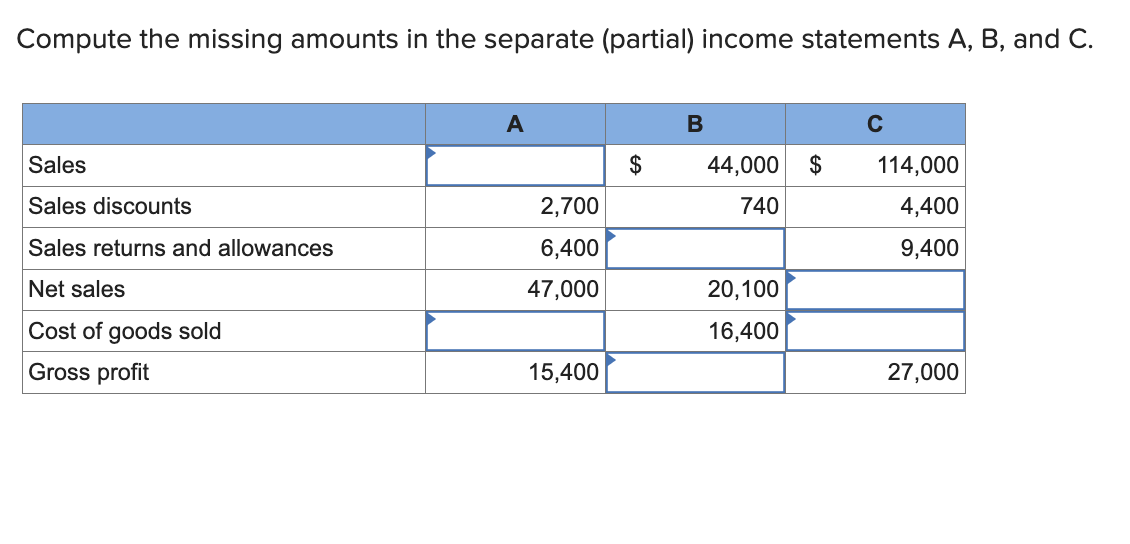 Compute the missing amounts in the separate (partial) income statements A, B, and C.

| | A | B | C |
|---|---|---|---|
| Sales | | \$ 44,000 | \$ 114,000 |
| Sales discounts | 2,700 | 740 | 4,400 |
| Sales returns and allowances | 6,400 | | 9,400 |
| Net sales | 47,000 | 20,100 | |
| Cost of goods sold | | 16,400 | |
| Gross profit | 15,400 | | 27,000 |